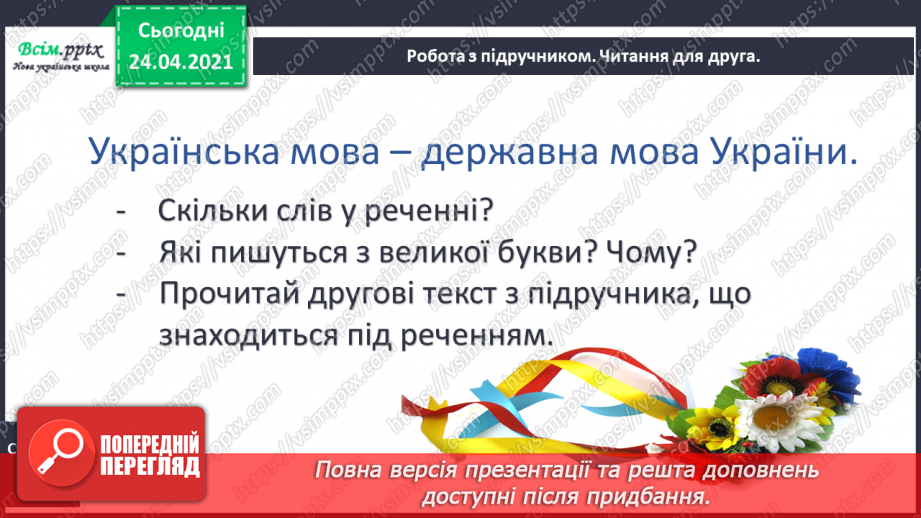 Всім.pptx
Нова українська школа

Сьогодні
24.04.2021

Робота з підручником. Читання для друга.

Українська мова – державна мова України.

- Скільки слів у реченні?
- Які пишуться з великої букви? Чому?
- Прочитай другові текст з підручника, що знаходиться під реченням.

ПОПЕРЕДНІЙ ПЕРЕГЛЯД

Повна версія презентації та решта доповнень доступні після придбання.

https://vsimpptx.com